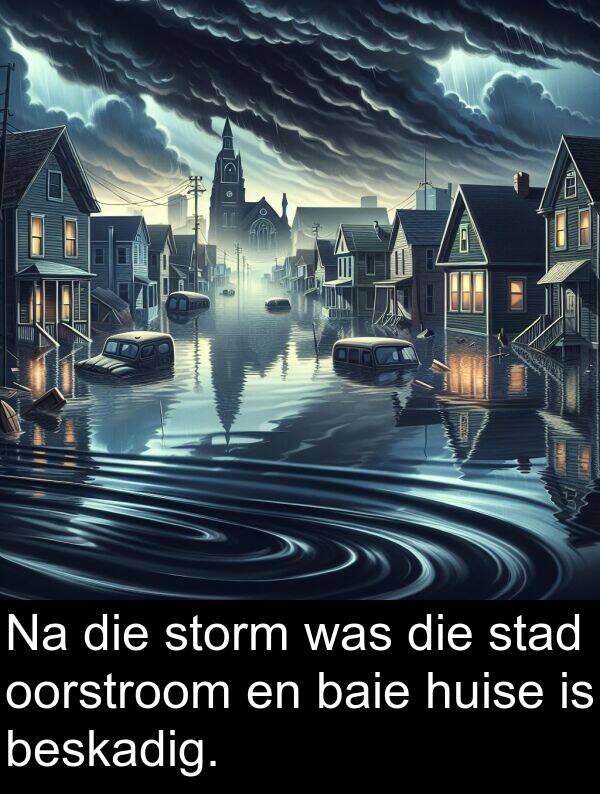 Na die storm was die stad oorstroom en baie huise is beskadig.